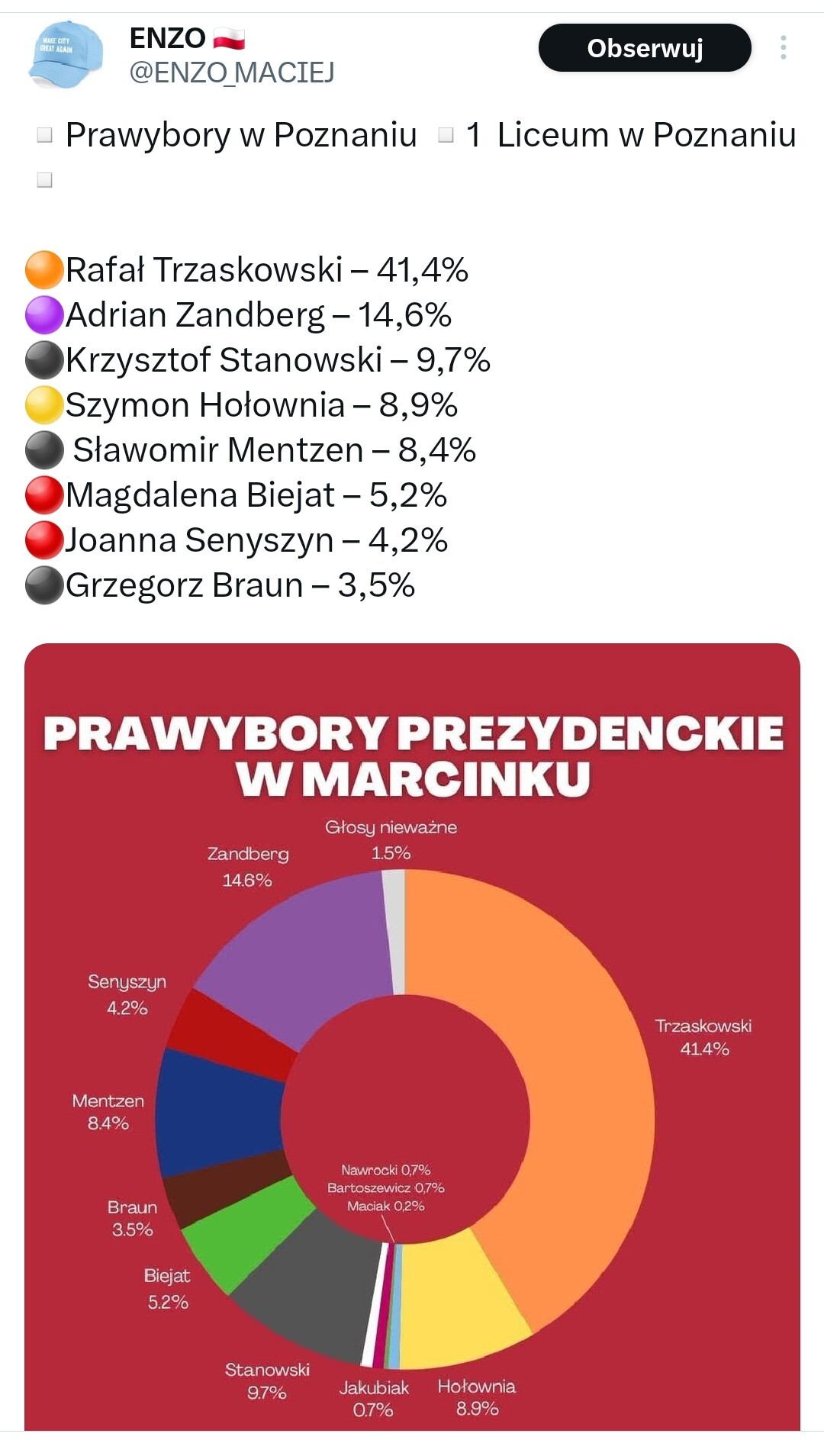 MAKE CITY GREAT AGAIN

ENZO 🇵🇱
@ENZO_MACIEJ

Obserwuj

Prawybory w Poznaniu 1 Liceum w Poznaniu

Rafał Trzaskowski – 41,4%
Adrian Zandberg – 14,6%
Krzysztof Stanowski – 9,7%
Szymon Hołownia – 8,9%
Sławomir Mentzen – 8,4%
Magdalena Biejat – 5,2%
Joanna Senyszyn – 4,2%
Grzegorz Braun – 3,5%

PRAWYBORY PREZYDENCKIE W MARCINKU

Głosy nieważne 1.5%
Zandberg 14.6%
Senyszyn 4.2%
Mentzen 8.4%
Braun 3.5%
Biejat 5.2%
Stanowski 9.7%
Jakubiak 0.7%
Hołownia 8.9%
Trzaskowski 41.4%
Nawrocki 0,7%
Bartoszewicz 0,7%
Maciak 0,2%